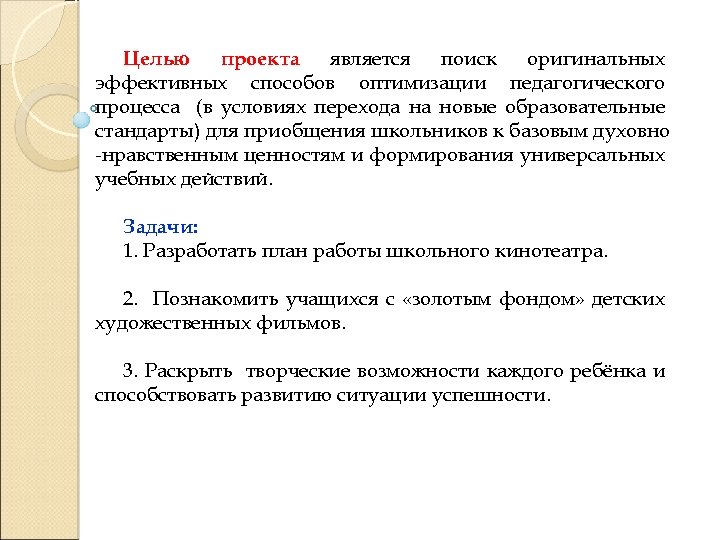 Целью проекта является поиск оригинальных эффективных способов оптимизации педагогического процесса (в условиях перехода на новые образовательные стандарты) для приобщения школьников к базовым духовно -нравственным ценностям и формирования универсальных учебных действий.

Задачи:
1. Разработать план работы школьного кинотеатра.

2. Познакомить учащихся с «золотым фондом» детских художественных фильмов.

3. Раскрыть творческие возможности каждого ребёнка и способствовать развитию ситуации успешности.